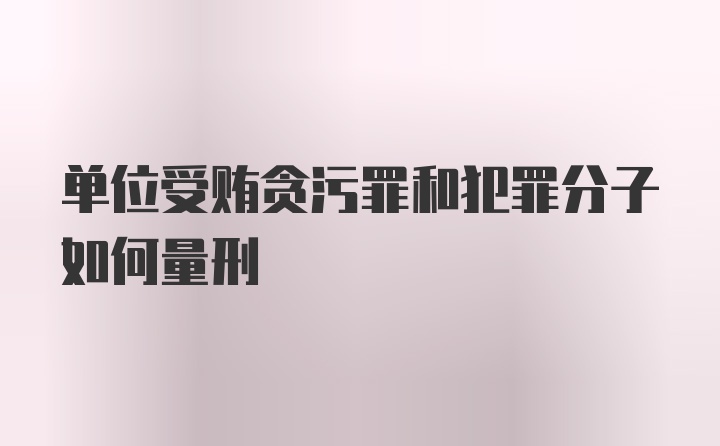 单位受贿贪污罪和犯罪分子如何量刑